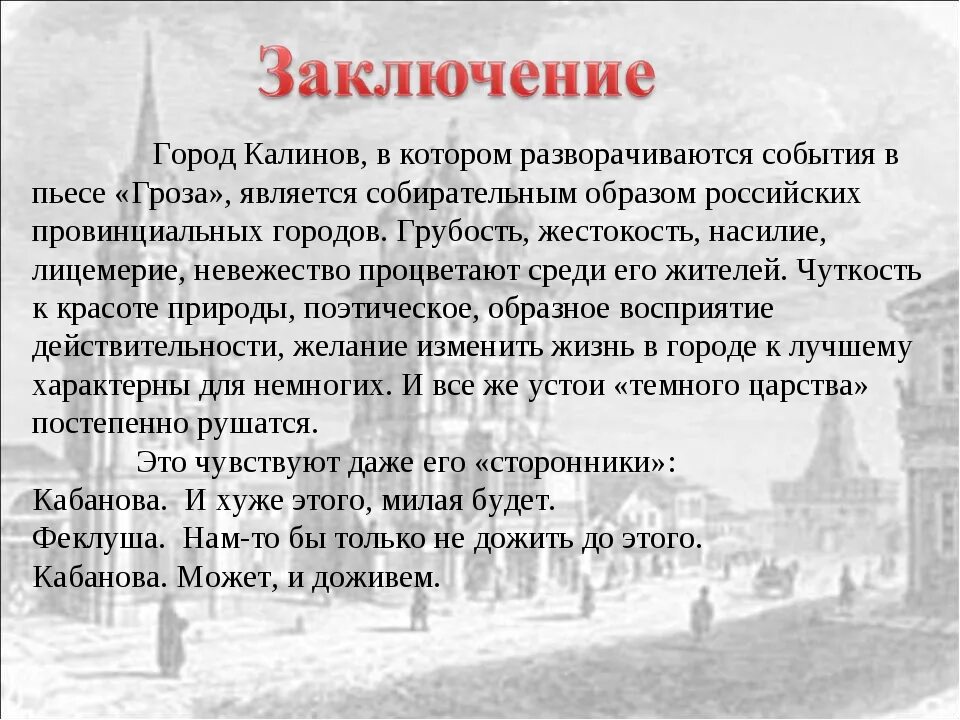 Заключение

Город Калинов, в котором разворачиваются события в пьесе «Гроза», является собирательным образом российских провинциальных городов. Грубость, жестокость, насилие, лицемерие, невежество процветают среди его жителей. Чуткость к красоте природы, поэтическое, образное восприятие действительности, желание изменить жизнь в городе к лучшему характерны для немногих. И все же устои «темного царства» постепенно рушатся.

Это чувствуют даже его «сторонники»:
Кабанова. И хуже этого, милая будет.
Феклуша. Нам-то бы только не дожить до этого.
Кабанова. Может, и доживем.